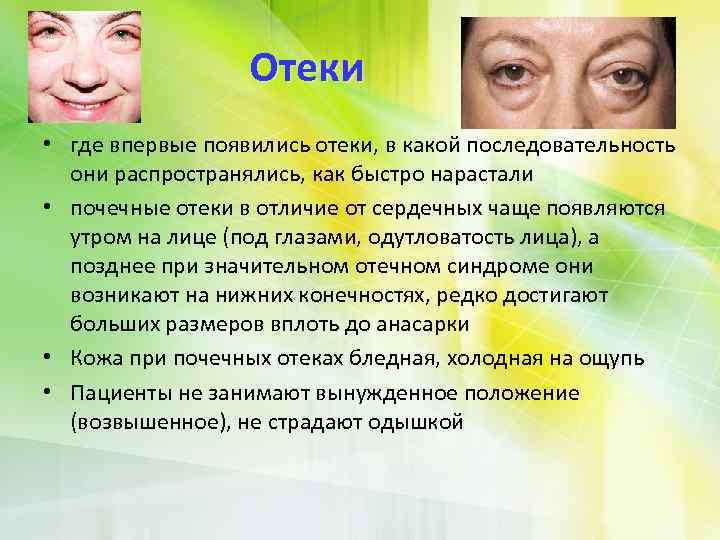 Отеки

• где впервые появились отеки, в какой последовательность они распространялись, как быстро нарастали

• почечные отеки в отличие от сердечных чаще появляются утром на лице (под глазами, одутловатость лица), а позднее при значительном отечном синдроме они возникают на нижних конечностях, редко достигают больших размеров вплоть до анасарки

• Кожа при почечных отеках бледная, холодная на ощупь

• Пациенты не занимают вынужденное положение (возвышенное), не страдают одышкой